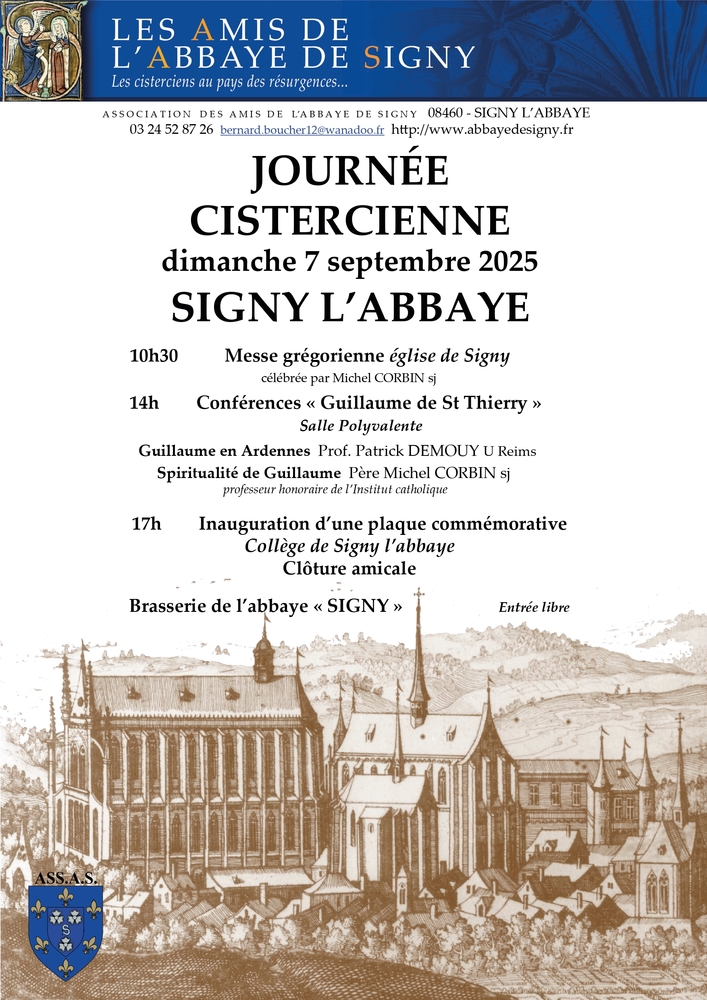 LES AMIS DE
L'ABBAYE DE SIGNY
Les cisterciens au pays des résurgences...

ASSOCIATION DES AMIS DE L'ABBAYE DE SIGNY 08460 - SIGNY L'ABBAYE
03 24 52 87 26 bernard.boucher12@wanadoo.fr http://www.abbayedesigny.fr

JOURNÉE
CISTERCIENNE
dimanche 7 septembre 2025
SIGNY L'ABBAYE

10h30 Messe grégorienne église de Signy
célébrée par Michel CORBIN sj

14h Conférences « Guillaume de St Thierry »
Salle Polyvalente

Guillaume en Ardennes Prof. Patrick DEMOUY U Reims
Spiritualité de Guillaume Père Michel CORBIN sj
professeur honoraire de l'Institut catholique

17h Inauguration d'une plaque commémorative
Collège de Signy l'abbaye
Clôture amicale

Brasserie de l'abbaye « SIGNY » Entrée libre

ASS.A.S.
S